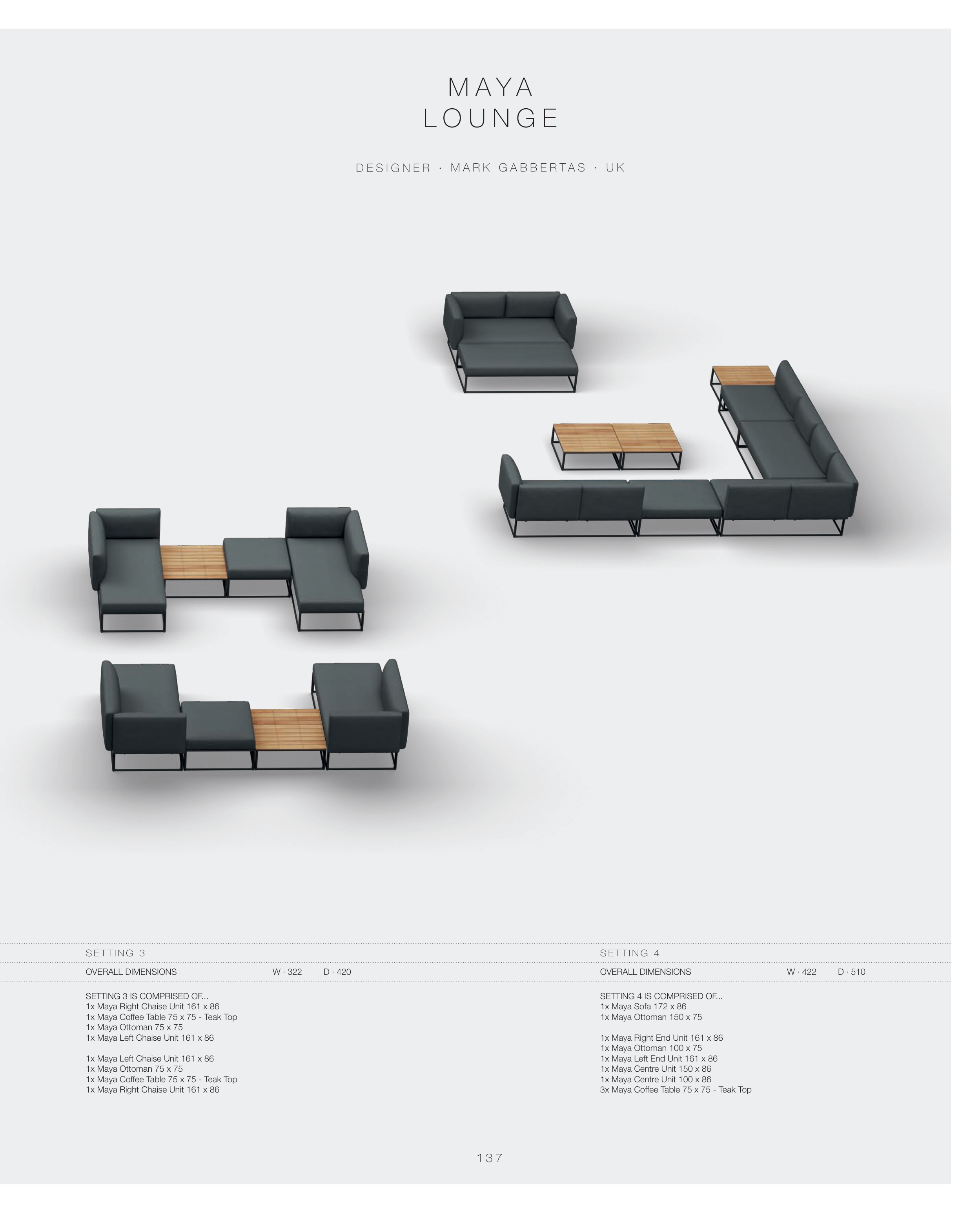 MAYA
LOUNGE

DESIGNER · MARK GABBERTAS · UK

SETTING 3

OVERALL DIMENSIONS W · 322 D · 420

SETTING 3 IS COMPRISED OF...
1x Maya Right Chaise Unit 161 x 86
1x Maya Coffee Table 75 x 75 - Teak Top
1x Maya Ottoman 75 x 75
1x Maya Left Chaise Unit 161 x 86

1x Maya Left Chaise Unit 161 x 86
1x Maya Ottoman 75 x 75
1x Maya Coffee Table 75 x 75 - Teak Top
1x Maya Right Chaise Unit 161 x 86

SETTING 4

OVERALL DIMENSIONS W · 422 D · 510

SETTING 4 IS COMPRISED OF...
1x Maya Sofa 172 x 86
1x Maya Ottoman 150 x 75

1x Maya Right End Unit 161 x 86
1x Maya Ottoman 100 x 75
1x Maya Left End Unit 161 x 86
1x Maya Centre Unit 150 x 86
1x Maya Centre Unit 100 x 86
3x Maya Coffee Table 75 x 75 - Teak Top

137